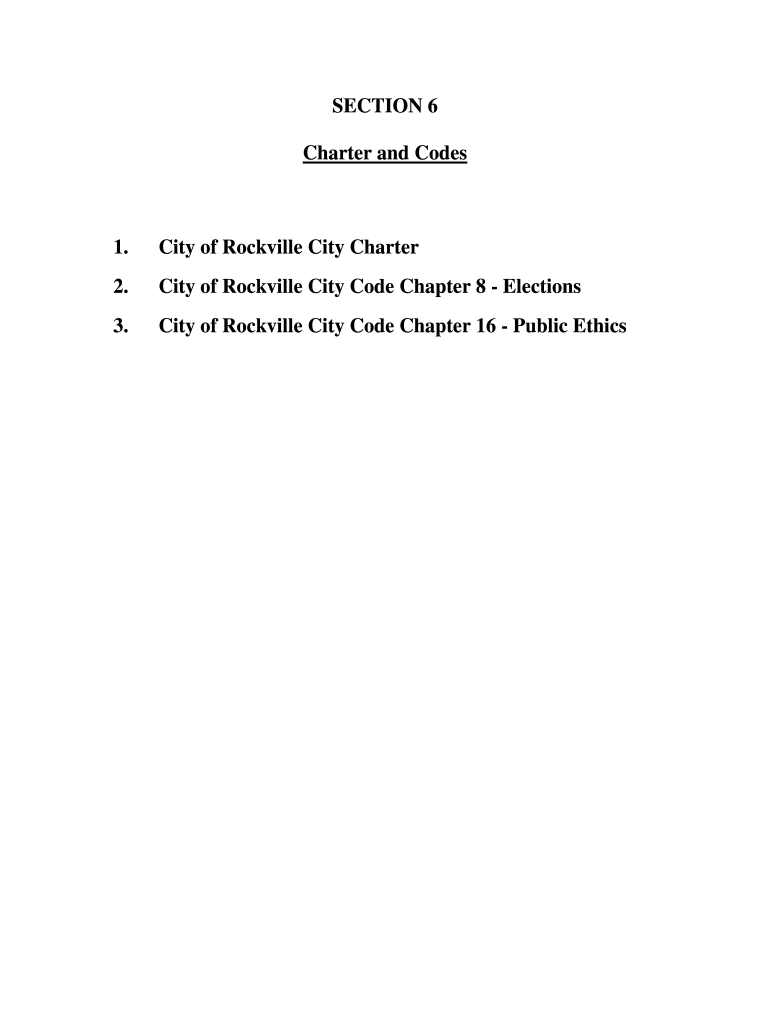 SECTION 6

Charter and Codes

1. City of Rockville City Charter

2. City of Rockville City Code Chapter 8 - Elections

3. City of Rockville City Code Chapter 16 - Public Ethics